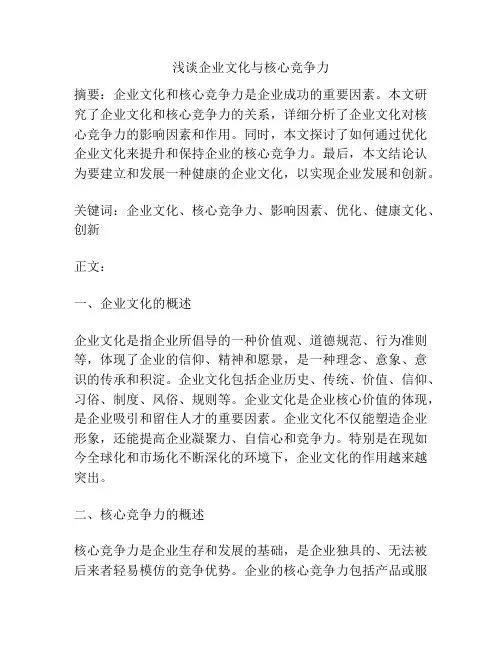 浅谈企业文化与核心竞争力

摘要：企业文化和核心竞争力是企业成功的重要因素。本文研究了企业文化和核心竞争力的关系，详细分析了企业文化对核心竞争力的影响因素和作用。同时，本文探讨了如何通过优化企业文化来提升和保持企业的核心竞争力。最后，本文结论认为要建立和发展一种健康的企业文化，以实现企业发展和创新。

关键词：企业文化、核心竞争力、影响因素、优化、健康文化、创新

正文：

一、企业文化的概述

企业文化是指企业所倡导的一种价值观、道德规范、行为准则等，体现了企业的信仰、精神和愿景，是一种理念、意象、意识的传承和积淀。企业文化包括企业历史、传统、价值、信仰、习俗、制度、风俗、规则等。企业文化是企业核心价值的体现，是企业吸引和留住人才的重要因素。企业文化不仅能塑造企业形象，还能提高企业凝聚力、自信心和竞争力。特别是在现如今全球化和市场化不断深化的环境下，企业文化的作用越来越突出。

二、核心竞争力的概述

核心竞争力是企业生存和发展的基础，是企业独具的、无法被后来者轻易模仿的竞争优势。企业的核心竞争力包括产品或服